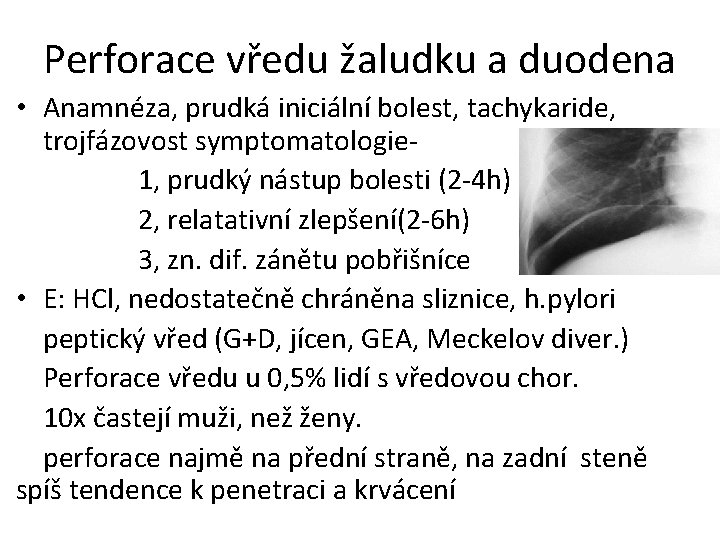 Perforace vředu žaludku a duodena

• Anamnéza, prudká iniciální bolest, tachykaride, trojfázovost symptomatologie-

1, prudký nástup bolesti (2-4h)

2, relatativní zlepšení(2-6h)

3, zn. dif. zánětu pobřišníce

• E: HCl, nedostatečně chráněna sliznice, h.pylori

peptický vřed (G+D, jícen, GEA, Meckelov diver.)

Perforace vředu u 0,5% lidí s vředovou chor.

10x častejí muži, než ženy.

perforace najmě na přední straně, na zadní steně spíš tendence k penetraci a krvácení